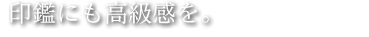 印鑑にも高級感を。